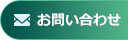 お問い合わせ